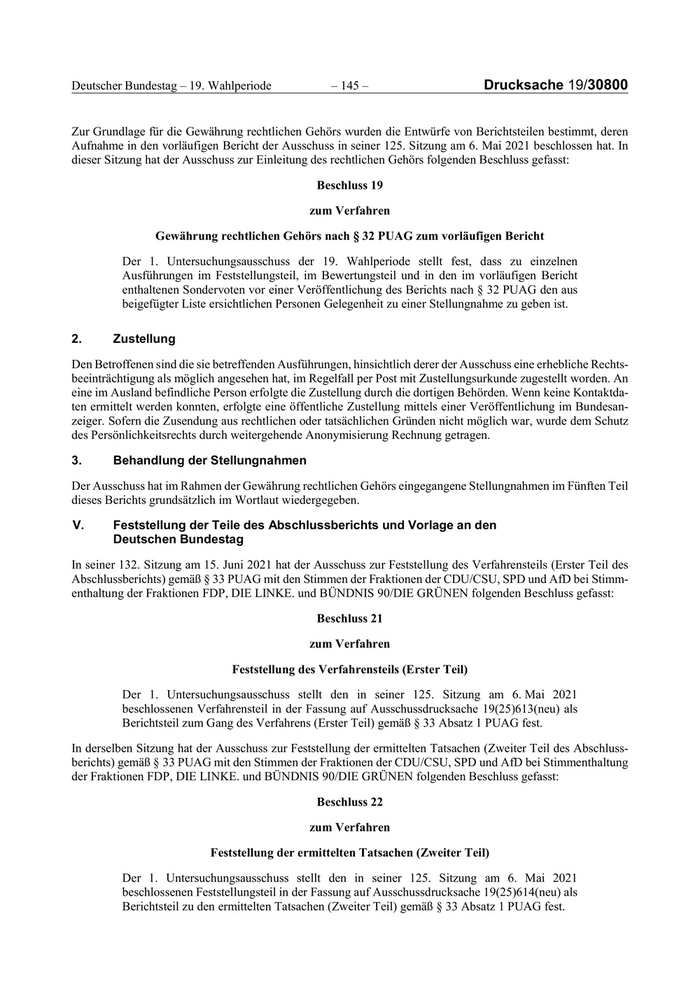 Deutscher Bundestag – 19. Wahlperiode – 145 – Drucksache 19/30800

Zur Grundlage für die Gewährung rechtlichen Gehörs wurden die Entwürfe von Berichtsteilen bestimmt, deren Aufnahme in den vorläufigen Bericht der Ausschuss in seiner 125. Sitzung am 6. Mai 2021 beschlossen hat. In dieser Sitzung hat der Ausschuss zur Einleitung des rechtlichen Gehörs folgenden Beschluss gefasst:

Beschluss 19

zum Verfahren

Gewährung rechtlichen Gehörs nach § 32 PUAG zum vorläufigen Bericht

Der 1. Untersuchungsausschuss der 19. Wahlperiode stellt fest, dass zu einzelnen Ausführungen im Feststellungsteil, im Bewertungsteil und in den im vorläufigen Bericht enthaltenen Sondervoten vor einer Veröffentlichung des Berichts nach § 32 PUAG den aus beigefügter Liste ersichtlichen Personen Gelegenheit zu einer Stellungnahme zu geben ist.

2. Zustellung

Den Betroffenen sind die sie betreffenden Ausführungen, hinsichtlich derer der Ausschuss eine erhebliche Rechtsbeeinträchtigung als möglich angesehen hat, im Regelfall per Post mit Zustellungsurkunde zugestellt worden. An eine im Ausland befindliche Person erfolgte die Zustellung durch die dortigen Behörden. Wenn keine Kontaktdaten ermittelt werden konnten, erfolgte eine öffentliche Zustellung mittels einer Veröffentlichung im Bundesanzeiger. Sofern die Zusendung aus rechtlichen oder tatsächlichen Gründen nicht möglich war, wurde dem Schutz des Persönlichkeitsrechts durch weitergehende Anonymisierung Rechnung getragen.

3. Behandlung der Stellungnahmen

Der Ausschuss hat im Rahmen der Gewährung rechtlichen Gehörs eingegangene Stellungnahmen im Fünften Teil dieses Berichts grundsätzlich im Wortlaut wiedergegeben.

V. Feststellung der Teile des Abschlussberichts und Vorlage an den Deutschen Bundestag

In seiner 132. Sitzung am 15. Juni 2021 hat der Ausschuss zur Feststellung des Verfahrensteils (Erster Teil des Abschlussberichts) gemäß § 33 PUAG mit den Stimmen der Fraktionen der CDU/CSU, SPD und AfD bei Stimmenthaltung der Fraktionen FDP, DIE LINKE. und BÜNDNIS 90/DIE GRÜNEN folgenden Beschluss gefasst:

Beschluss 21

zum Verfahren

Feststellung des Verfahrensteils (Erster Teil)

Der 1. Untersuchungsausschuss stellt den in seiner 125. Sitzung am 6. Mai 2021 beschlossenen Verfahrensteil in der Fassung auf Ausschussdrucksache 19(25)613(neu) als Berichtsteil zum Gang des Verfahrens (Erster Teil) gemäß § 33 Absatz 1 PUAG fest.

In derselben Sitzung hat der Ausschuss zur Feststellung der ermittelten Tatsachen (Zweiter Teil des Abschlussberichts) gemäß § 33 PUAG mit den Stimmen der Fraktionen der CDU/CSU, SPD und AfD bei Stimmenthaltung der Fraktionen FDP, DIE LINKE. und BÜNDNIS 90/DIE GRÜNEN folgenden Beschluss gefasst:

Beschluss 22

zum Verfahren

Feststellung der ermittelten Tatsachen (Zweiter Teil)

Der 1. Untersuchungsausschuss stellt den in seiner 125. Sitzung am 6. Mai 2021 beschlossenen Feststellungsteil in der Fassung auf Ausschussdrucksache 19(25)614(neu) als Berichtsteil zu den ermittelten Tatsachen (Zweiter Teil) gemäß § 33 Absatz 1 PUAG fest.